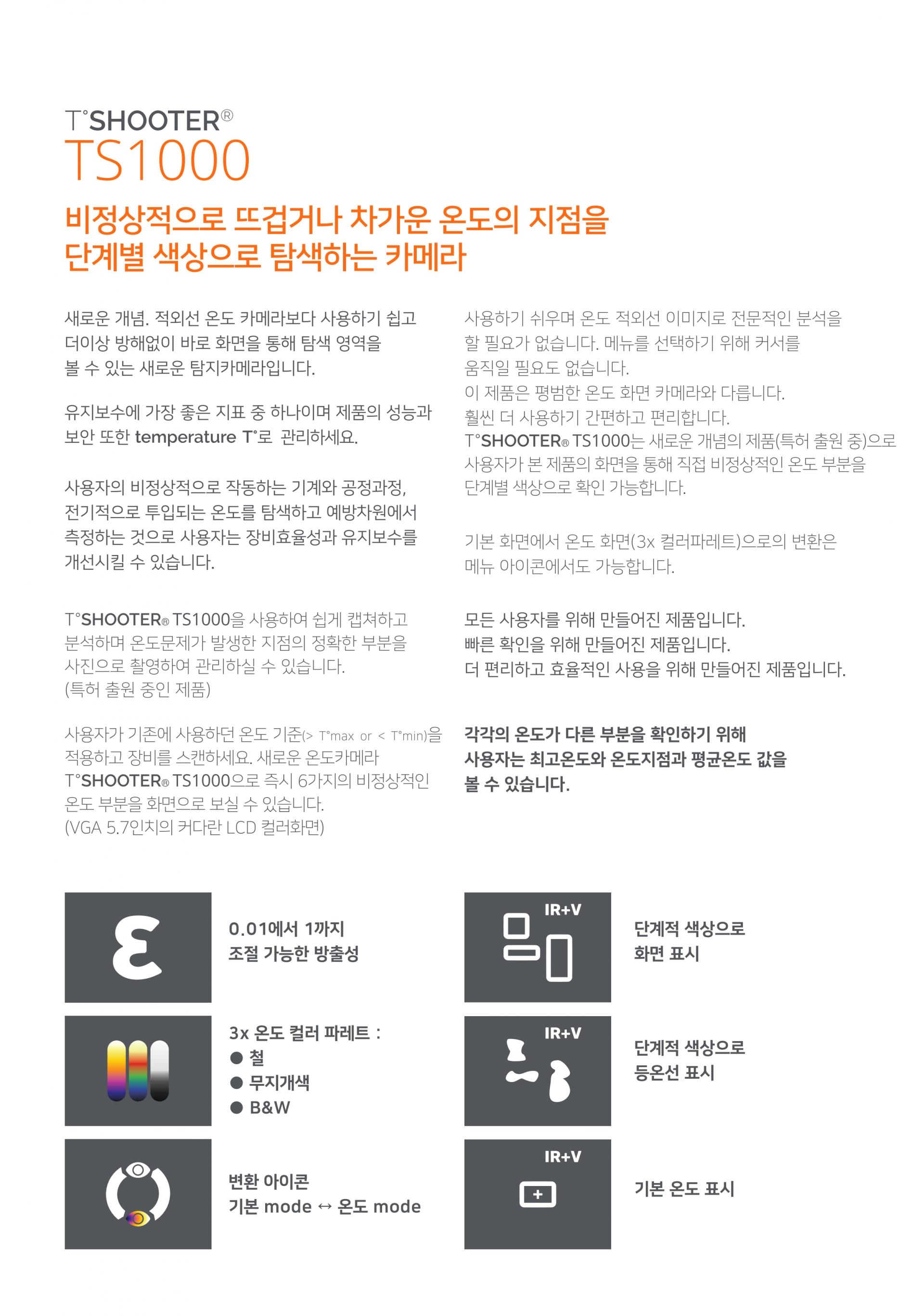 T°SHOOTER®
TS1000

비정상적으로 뜨겁거나 차가운 온도의 지점을 단계별 색상으로 탐색하는 카메라

새로운 개념. 적외선 온도 카메라보다 사용하기 쉽고 더이상 방해없이 바로 화면을 통해 탐색 영역을 볼 수 있는 새로운 탐지카메라입니다.

유지보수에 가장 좋은 지표 중 하나이며 제품의 성능과 보안 또한 temperature T°로 관리하세요.

사용자의 비정상적으로 작동하는 기계와 공정과정, 전기적으로 투입되는 온도를 탐색하고 예방차원에서 측정하는 것으로 사용자는 장비효율성과 유지보수를 개선시킬 수 있습니다.

T°SHOOTER® TS1000을 사용하여 쉽게 캡쳐하고 분석하며 온도문제가 발생한 지점의 정확한 부분을 사진으로 촬영하여 관리하실 수 있습니다. (특허 출원 중인 제품)

사용자가 기존에 사용하던 온도 기준(> T°max or < T°min)을 적용하고 장비를 스캔하세요. 새로운 온도카메라 T°SHOOTER® TS1000으로 즉시 6가지의 비정상적인 온도 부분을 화면으로 보실 수 있습니다. (VGA 5.7인치의 커다란 LCD 컬러화면)

사용하기 쉬우며 온도 적외선 이미지로 전문적인 분석을 할 필요가 없습니다. 메뉴를 선택하기 위해 커서를 움직일 필요도 없습니다.
이 제품은 평범한 온도 화면 카메라와 다릅니다.
훨씬 더 사용하기 간편하고 편리합니다.
T°SHOOTER® TS1000는 새로운 개념의 제품(특허 출원 중)으로 사용자가 본 제품의 화면을 통해 직접 비정상적인 온도 부분을 단계별 색상으로 확인 가능합니다.

기본 화면에서 온도 화면(3x 컬러파레트)으로의 변환은 메뉴 아이콘에서도 가능합니다.

모든 사용자를 위해 만들어진 제품입니다.
빠른 확인을 위해 만들어진 제품입니다.
더 편리하고 효율적인 사용을 위해 만들어진 제품입니다.

각각의 온도가 다른 부분을 확인하기 위해 사용자는 최고온도와 온도지점과 평균온도 값을 볼 수 있습니다.

ε

0.01에서 1까지
조절 가능한 방출성

3x 온도 컬러 파레트 :
• 철
• 무지개색
• B&W

변환 아이콘
기본 mode ↔ 온도 mode

IR+V

단계적 색상으로
화면 표시

IR+V

단계적 색상으로
등온선 표시

IR+V

기본 온도 표시